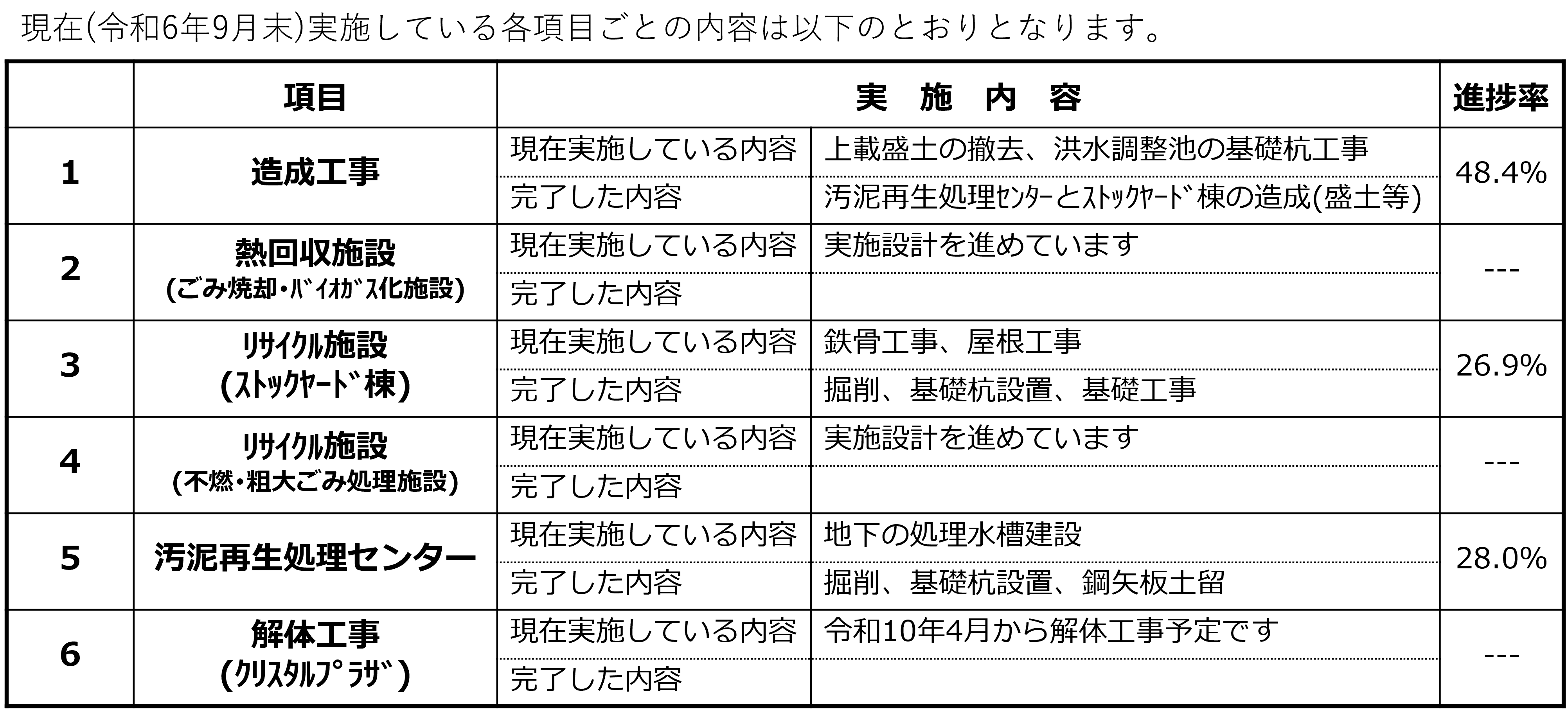 現在(令和6年9月末)実施している各項目ごとの内容は以下のとおりとなります。

| | 項目 | 実　施　内　容 | | 進捗率 |
|---|---|---|---|---|
| 1 | 造成工事 | 現在実施している内容 | 上載盛土の撤去、洪水調整池の基礎杭工事 | 48.4% |
| | | 完了した内容 | 汚泥再生処理ｾﾝﾀｰとｽﾄｯｸﾔｰﾄﾞ棟の造成(盛土等) | |
| 2 | 熱回収施設 (ごみ焼却・ﾊﾞｲｵｶﾞｽ化施設) | 現在実施している内容 | 実施設計を進めています | --- |
| | | 完了した内容 | | |
| 3 | ﾘｻｲｸﾙ施設 (ｽﾄｯｸﾔｰﾄﾞ棟) | 現在実施している内容 | 鉄骨工事、屋根工事 | 26.9% |
| | | 完了した内容 | 掘削、基礎杭設置、基礎工事 | |
| 4 | ﾘｻｲｸﾙ施設 (不燃・粗大ごみ処理施設) | 現在実施している内容 | 実施設計を進めています | --- |
| | | 完了した内容 | | |
| 5 | 汚泥再生処理センター | 現在実施している内容 | 地下の処理水槽建設 | 28.0% |
| | | 完了した内容 | 掘削、基礎杭設置、鋼矢板土留 | |
| 6 | 解体工事 (ｸﾘｽﾀﾙﾌﾟﾗｻﾞ) | 現在実施している内容 | 令和10年4月から解体工事予定です | --- |
| | | 完了した内容 | | |